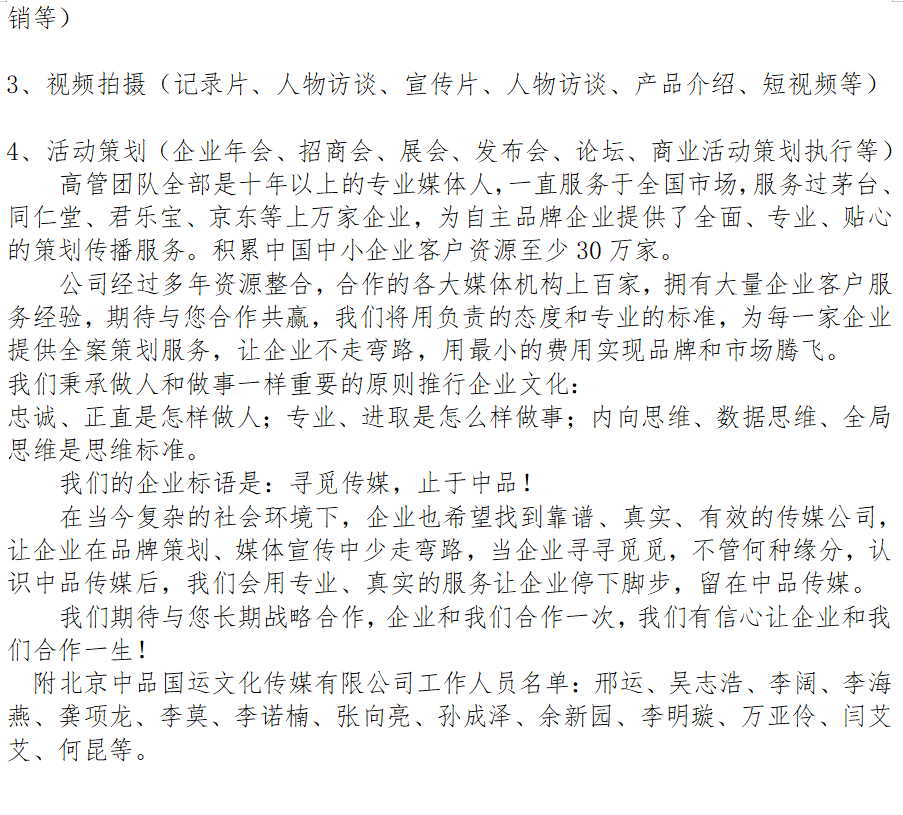 销等）

3、视频拍摄（记录片、人物访谈、宣传片、人物访谈、产品介绍、短视频等）

4、活动策划（企业年会、招商会、展会、发布会、论坛、商业活动策划执行等）

高管团队全部是十年以上的专业媒体人，一直服务于全国市场，服务过茅台、同仁堂、君乐宝、京东等上万家企业，为自主品牌企业提供了全面、专业、贴心的策划传播服务。积累中国中小企业客户资源至少30万家。

公司经过多年资源整合，合作的各大媒体机构上百家，拥有大量企业客户服务经验，期待与您合作共赢，我们将用负责的态度和专业的标准，为每一家企业提供全案策划服务，让企业不走弯路，用最小的费用实现品牌和市场腾飞。

我们秉承做人和做事一样重要的原则推行企业文化：

忠诚、正直是怎样做人；专业、进取是怎么样做事；内向思维、数据思维、全局思维是思维标准。

我们的企业标语是：寻觅传媒，止于中品！

在当今复杂的社会环境下，企业也希望找到靠谱、真实、有效的传媒公司，让企业在品牌策划、媒体宣传中少走弯路，当企业寻寻觅觅，不管何种缘分，认识中品传媒后，我们会用专业、真实的服务让企业停下脚步，留在中品传媒。

我们期待与您长期战略合作，企业和我们合作一次，我们有信心让企业和我们合作一生！

附北京中品国运文化传媒有限公司工作人员名单：邢运、吴志浩、李阔、李海燕、龚项龙、李莫、李诺楠、张向亮、孙成泽、余新园、李明璇、万亚伶、闫艾艾、何昆等。